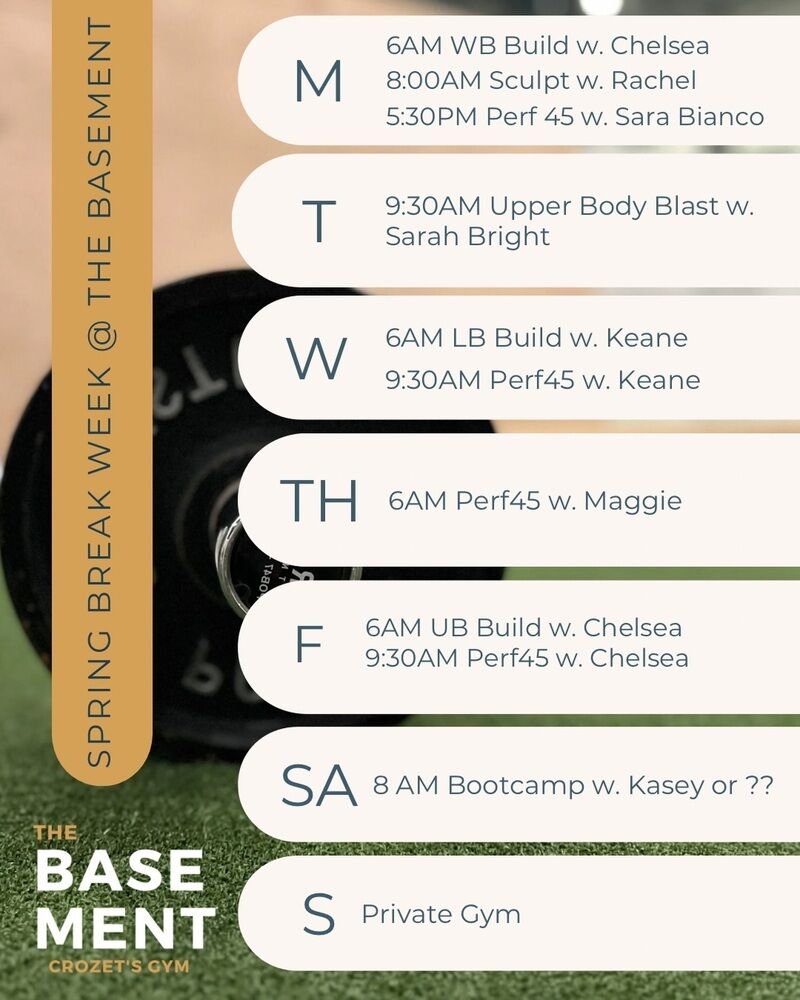 SPRING BREAK WEEK @ THE BASEMENT

M
6AM WB Build w. Chelsea
8:00AM Sculpt w. Rachel
5:30PM Perf 45 w. Sara Bianco

T
9:30AM Upper Body Blast w. Sarah Bright

W
6AM LB Build w. Keane
9:30AM Perf45 w. Keane

TH
6AM Perf45 w. Maggie

F
6AM UB Build w. Chelsea
9:30AM Perf45 w. Chelsea

SA
8 AM Bootcamp w. Kasey or ??

S
Private Gym

THE
BASE
MENT
CROZET'S GYM